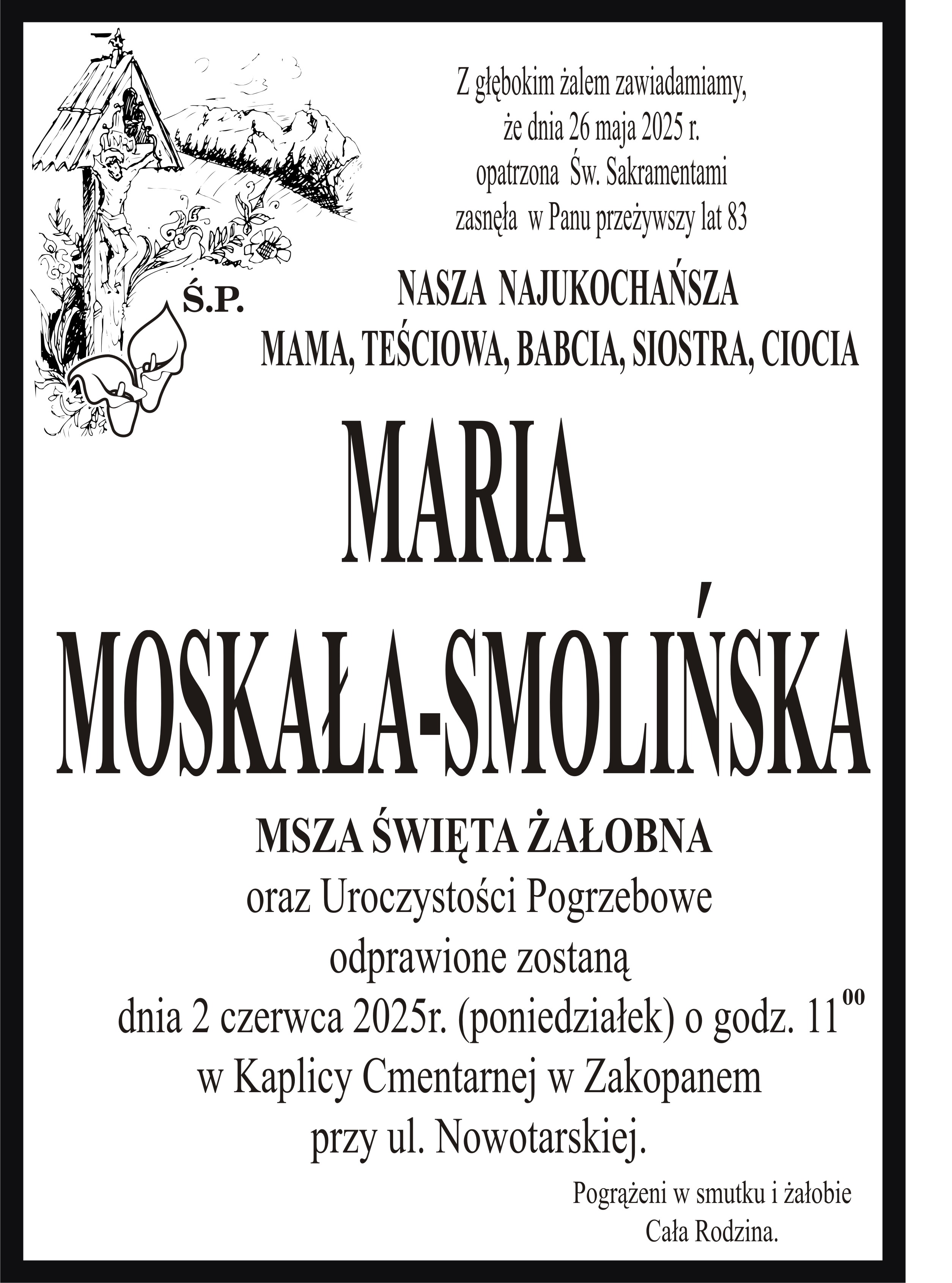 Z głębokim żalem zawiadamiamy, że dnia 26 maja 2025 r. opatrzona Św. Sakramentami zasnęła w Panu przeżywszy lat 83

Ś.P.

NASZA NAJUKOCHAŃSZA
MAMA, TEŚCIOWA, BABCIA, SIOSTRA, CIOCIA

MARIA
MOSKAŁA-SMOLIŃSKA

MSZA ŚWIĘTA ŻAŁOBNA
oraz Uroczystości Pogrzebowe
odprawione zostaną
dnia 2 czerwca 2025r. (poniedziałek) o godz. $11^{00}$
w Kaplicy Cmentarnej w Zakopanem
przy ul. Nowotarskiej.

Pogrążeni w smutku i żałobie
Cała Rodzina.